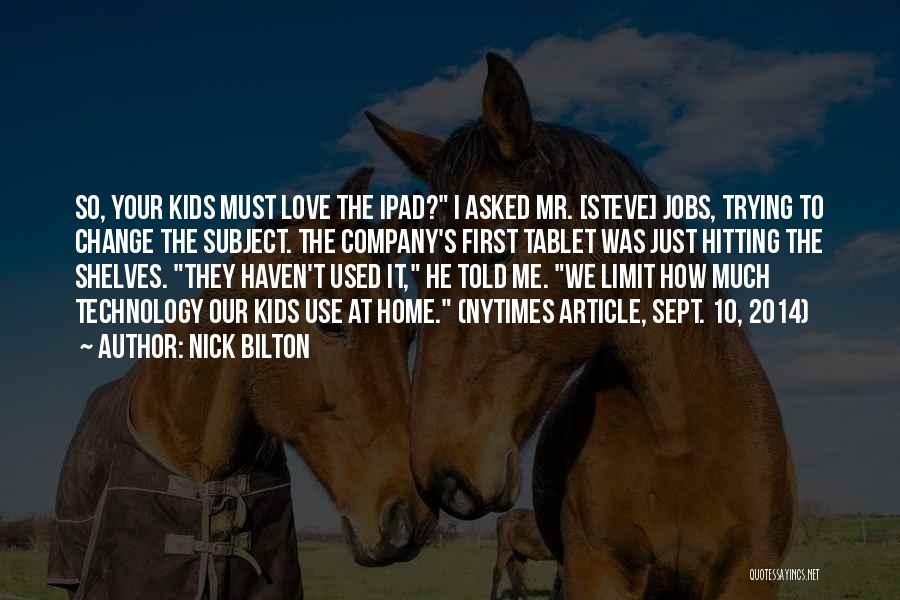 SO, YOUR KIDS MUST LOVE THE IPAD?" I ASKED MR. [STEVE] JOBS, TRYING TO CHANGE THE SUBJECT. THE COMPANY'S FIRST TABLET WAS JUST HITTING THE SHELVES. "THEY HAVEN'T USED IT," HE TOLD ME. "WE LIMIT HOW MUCH TECHNOLOGY OUR KIDS USE AT HOME." (NYTIMES ARTICLE, SEPT. 10, 2014)

~ AUTHOR: NICK BILTON

QUOTESSAYINGS.NET